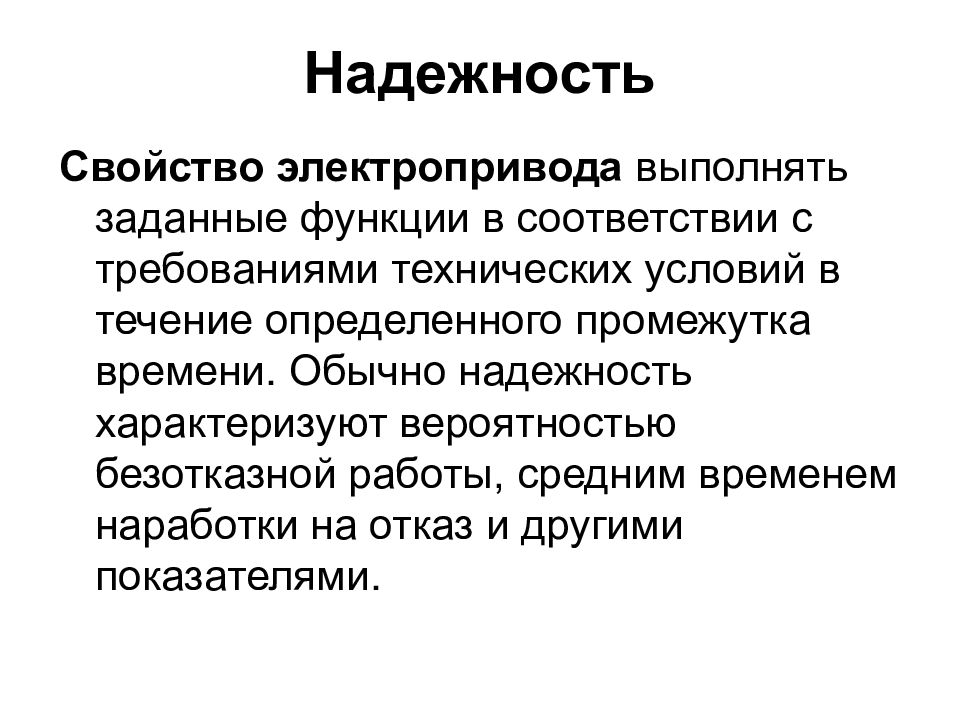 Надежность

Свойство электропривода выполнять заданные функции в соответствии с требованиями технических условий в течение определенного промежутка времени. Обычно надежность характеризуют вероятностью безотказной работы, средним временем наработки на отказ и другими показателями.